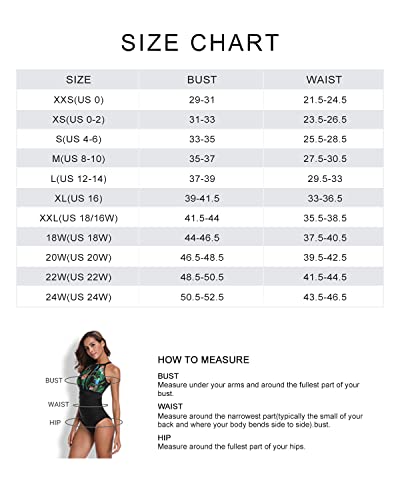 SIZE CHART

| SIZE | BUST | WAIST |
|---|---|---|
| XXS(US 0) | 29-31 | 21.5-24.5 |
| XS(US 0-2) | 31-33 | 23.5-26.5 |
| S(US 4-6) | 33-35 | 25.5-28.5 |
| M(US 8-10) | 35-37 | 27.5-30.5 |
| L(US 12-14) | 37-39 | 29.5-33 |
| XL(US 16) | 39-41.5 | 33-36.5 |
| XXL(US 18/16W) | 41.5-44 | 35.5-38.5 |
| 18W(US 18W) | 44-46.5 | 37.5-40.5 |
| 20W(US 20W) | 46.5-48.5 | 39.5-42.5 |
| 22W(US 22W) | 48.5-50.5 | 41.5-44.5 |
| 24W(US 24W) | 50.5-52.5 | 43.5-46.5 |

BUST
WAIST
HIP

HOW TO MEASURE

BUST
Measure under your arms and around the fullest part of your bust.

WAIST
Measure around the narrowest part(typically the small of your back and where your body bends side to side).bust.

HIP
Measure around the fullest part of your hips.